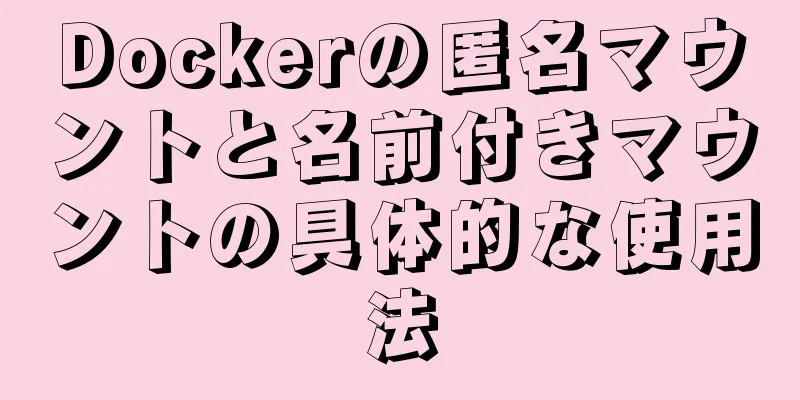 Dockerの匿名マウントと名前付きマウントの具体的な使用法